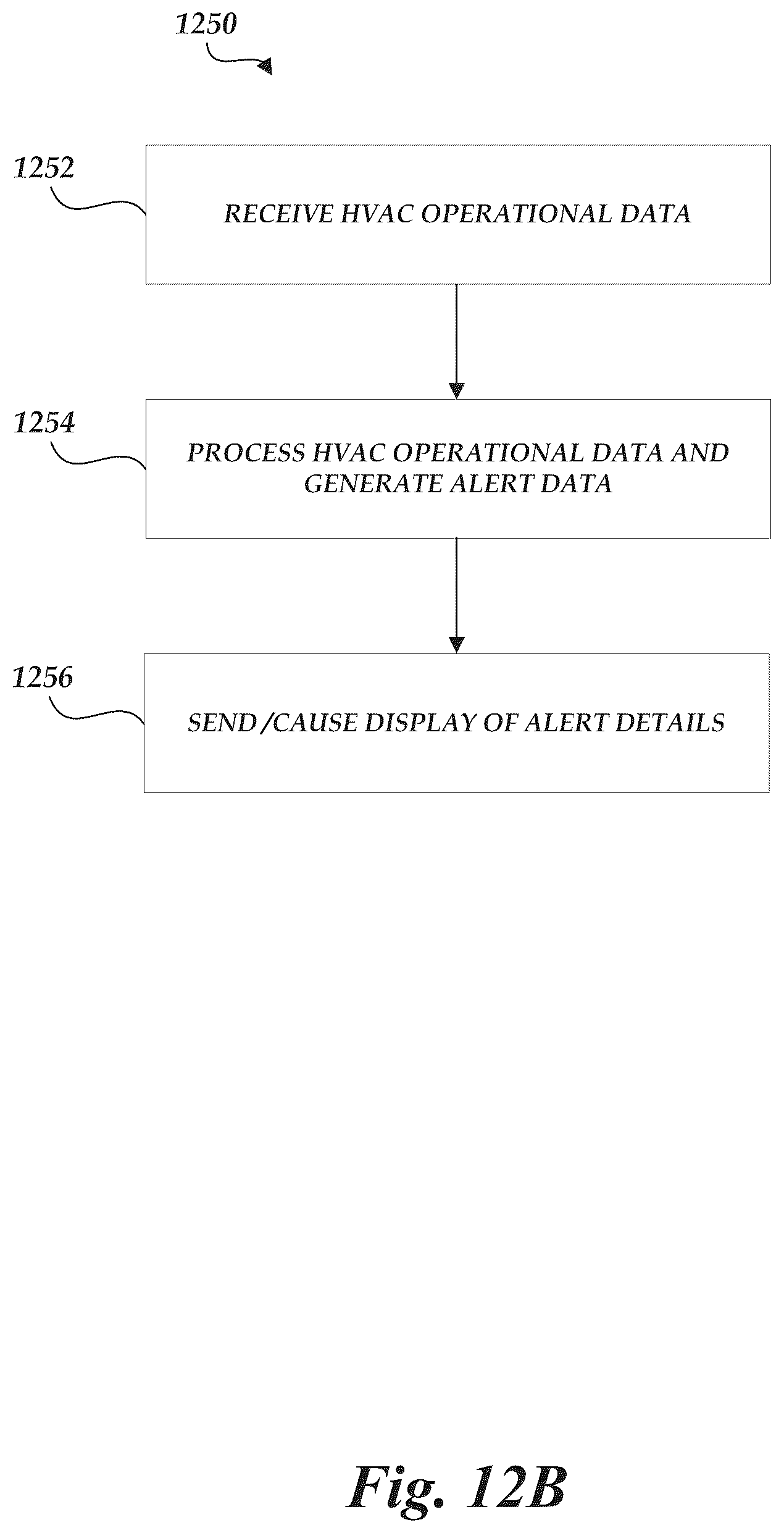 1250

1252

RECEIVE HVAC OPERATIONAL DATA

1254

PROCESS HVAC OPERATIONAL DATA AND GENERATE ALERT DATA

1256

SEND /CAUSE DISPLAY OF ALERT DETAILS

Fig. 12B